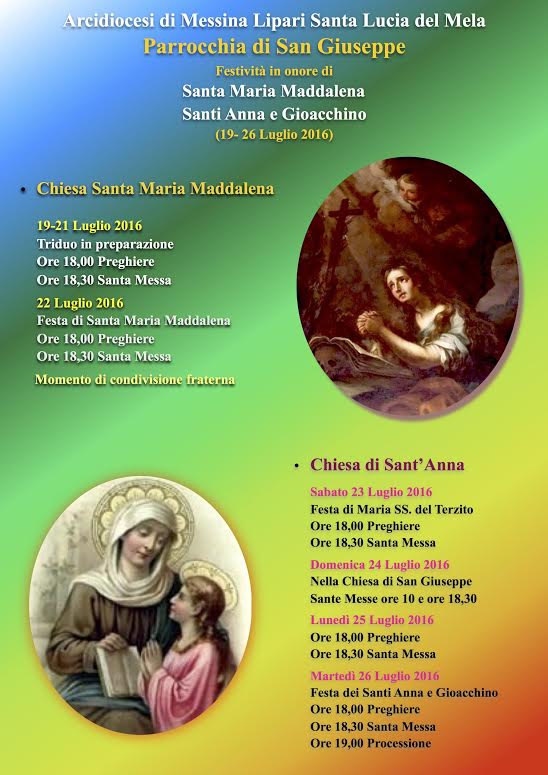 Arcidiocesi di Messina Lipari Santa Lucia del Mela
Parrocchia di San Giuseppe
Festività in onore di
Santa Maria Maddalena
Santi Anna e Gioacchino
(19- 26 Luglio 2016)

• Chiesa Santa Maria Maddalena

19-21 Luglio 2016
Triduo in preparazione
Ore 18,00 Preghiere
Ore 18,30 Santa Messa

22 Luglio 2016
Festa di Santa Maria Maddalena
Ore 18,00 Preghiere
Ore 18,30 Santa Messa

Momento di condivisione fraterna

• Chiesa di Sant'Anna

Sabato 23 Luglio 2016
Festa di Maria SS. del Terzito
Ore 18,00 Preghiere
Ore 18,30 Santa Messa

Domenica 24 Luglio 2016
Nella Chiesa di San Giuseppe
Sante Messe ore 10 e ore 18,30

Lunedì 25 Luglio 2016
Ore 18,00 Preghiere
Ore 18,30 Santa Messa

Martedì 26 Luglio 2016
Festa dei Santi Anna e Gioacchino
Ore 18,00 Preghiere
Ore 18,30 Santa Messa
Ore 19,00 Processione